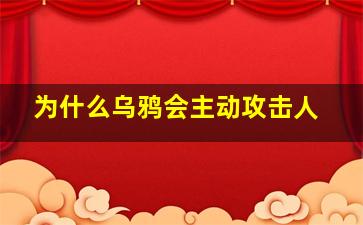 为什么乌鸦会主动攻击人